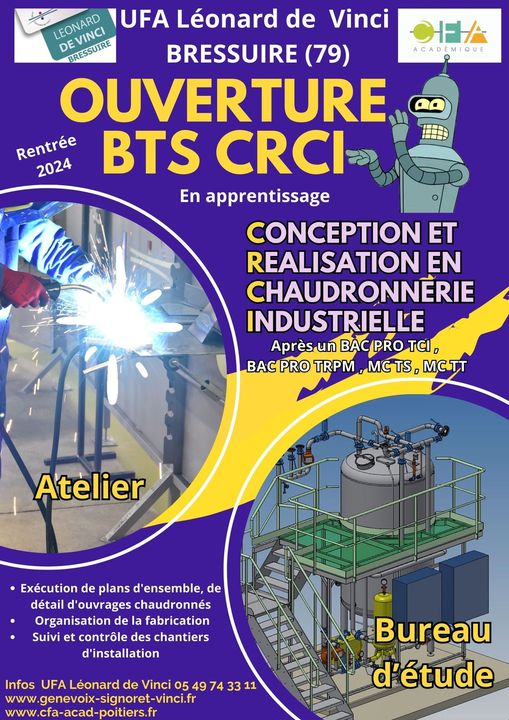 LEONARD DE VINCI BRESSUIRE

UFA Léonard de Vinci
BRESSUIRE (79)

CFA ACADÉMIQUE

OUVERTURE
BTS CRCI

Rentrée 2024

En apprentissage

CONCEPTION ET REALISATION EN CHAUDRONNERIE INDUSTRIELLE

Après un BAC PRO TCI ,
BAC PRO TRPM , MC TS , MC TT

Atelier

Bureau d'étude

• Exécution de plans d'ensemble, de détail d'ouvrages chaudronnés
• Organisation de la fabrication
• Suivi et contrôle des chantiers d'installation

Infos UFA Léonard de Vinci 05 49 74 33 11
www.genevoix-signoret-vinci.fr
www.cfa-acad-poitiers.fr